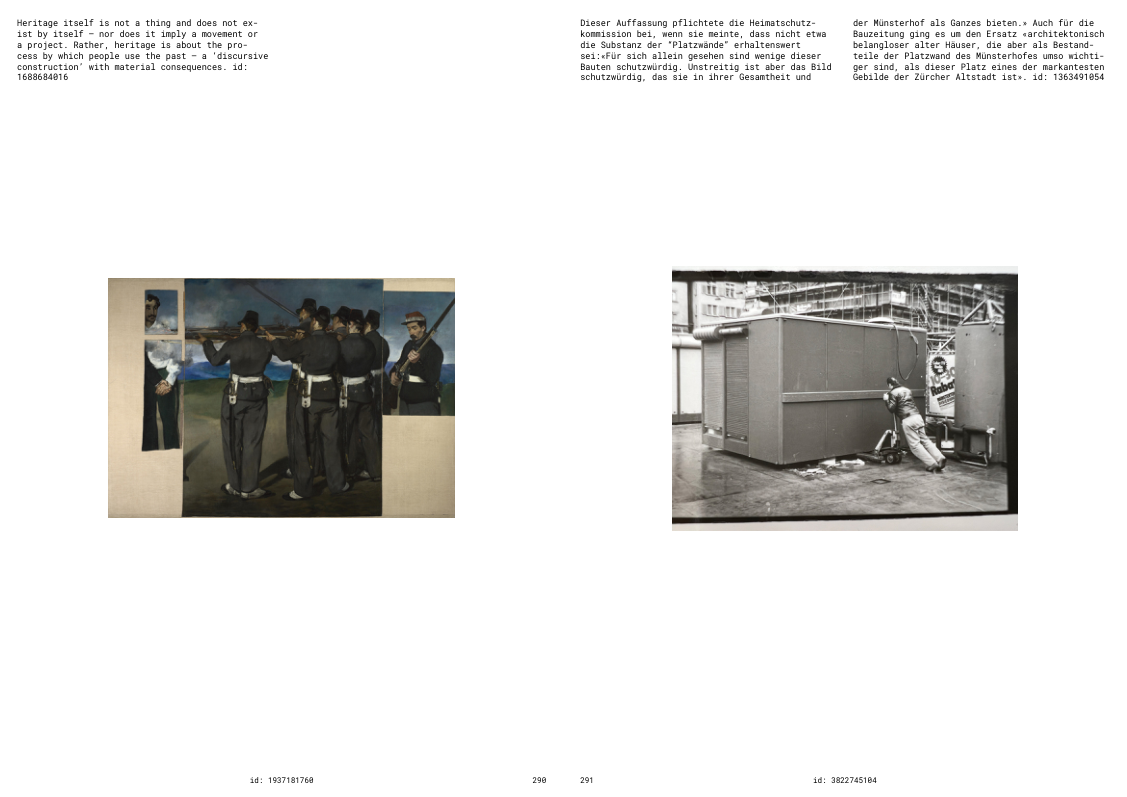 Heritage itself is not a thing and does not exist by itself – nor does it imply a movement or a project. Rather, heritage is about the process by which people use the past – a 'discursive construction' with material consequences. id: 1688684016

Dieser Auffassung pflichtete die Heimatschutzkommission bei, wenn sie meinte, dass nicht etwa die Substanz der "Platzwände" erhaltenswert sei:«Für sich allein gesehen sind wenige dieser Bauten schutzwürdig. Unstreitig ist aber das Bild schutzwürdig, das sie in ihrer Gesamtheit und

der Münsterhof als Ganzes bieten.» Auch für die Bauzeitung ging es um den Ersatz «architektonisch belangloser alter Häuser, die aber als Bestandteile der Platzwand des Münsterhofes umso wichtiger sind, als dieser Platz eines der markantesten Gebilde der Zürcher Altstadt ist». id: 1363491054

id: 1937181760

290

291

id: 3822745104